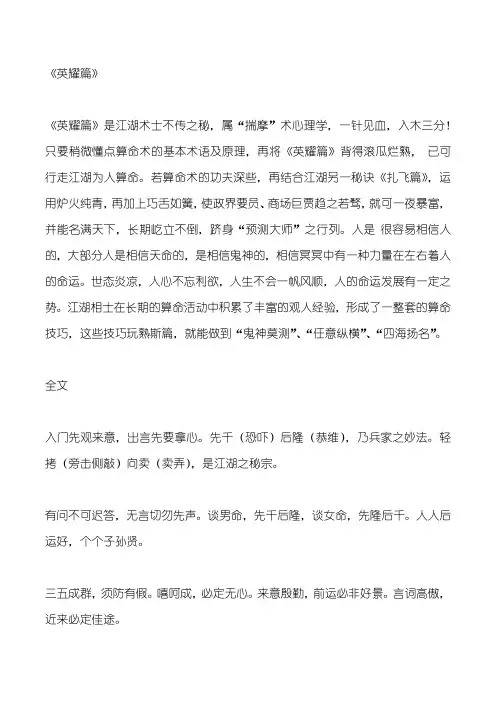 《英耀篇》

《英耀篇》是江湖术士不传之秘，属“揣摩”术心理学，一针见血，入木三分！只要稍微懂点算命术的基本术语及原理，再将《英耀篇》背得滚瓜烂熟，  已可行走江湖为人算命。若算命术的功夫深些，再结合江湖另一秘诀《扎飞篇》，运用炉火纯青，再加上巧舌如簧，使政界要员、商场巨贾趋之若骛，就可一夜暴富，并能名满天下，长期屹立不倒，跻身“预测大师”之行列。人是  很容易相信人的，大部分人是相信天命的，是相信鬼神的，相信冥冥中有一种力量在左右着人的命运。世态炎凉，人心不忘利欲，人生不会一帆风顺，人的命运发展有一定之势。江湖相士在长期的算命活动中积累了丰富的观人经验，形成了一整套的算命技巧，这些技巧玩熟斯篇，就能做到“鬼神莫测”、“任意纵横”、“四海扬名”。

全文

入门先观来意，出言先要拿心。先千（恐吓）后隆（恭维），乃兵家之妙法。轻拷（旁击侧敲）向卖（卖弄），是江湖之秘宗。

有问不可迟答，无言切勿先声。谈男命，先千后隆，谈女命，先隆后千。人人后运好，个个子孙贤。

三五成群，须防有假。嘻呵成，必定无心。来意殷勤，前运必非好景。言词高傲，近来必定佳途。